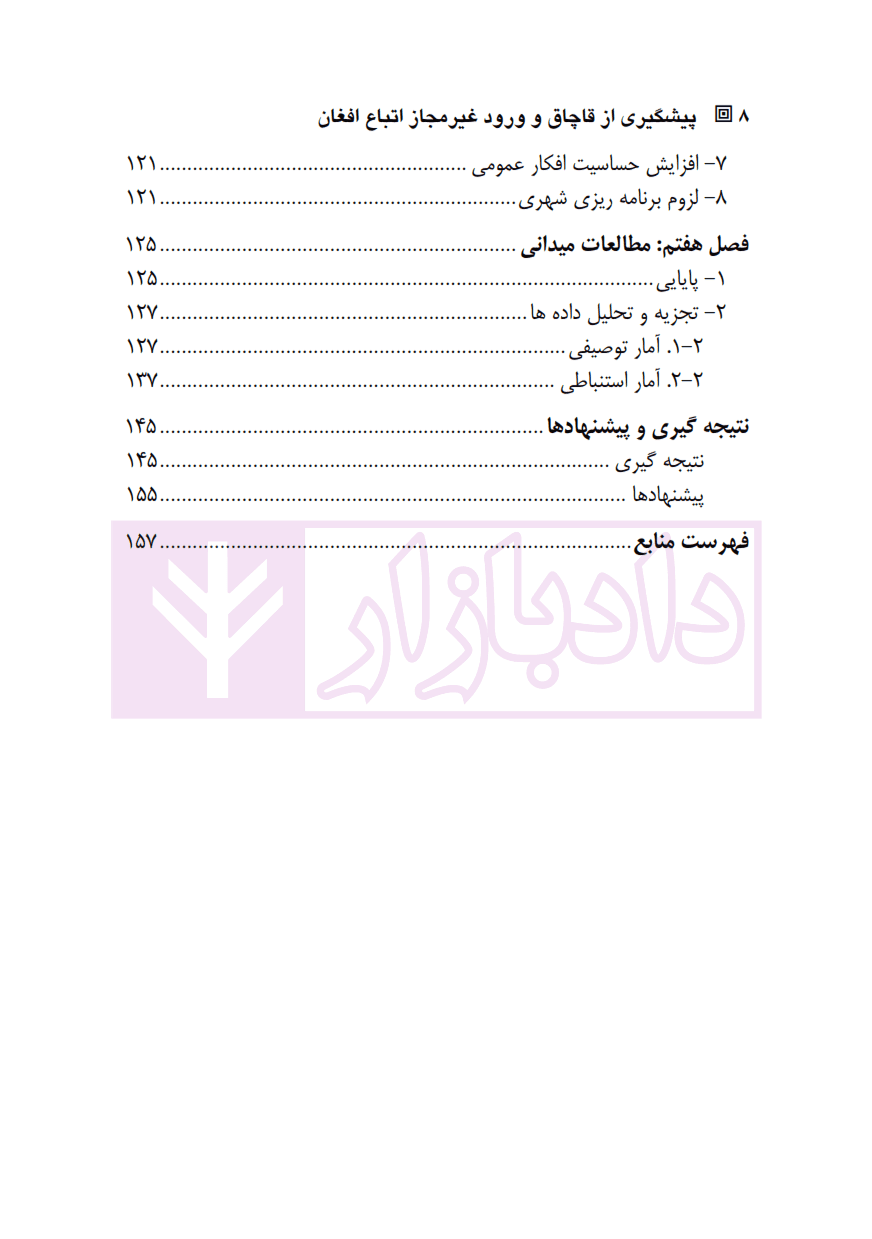 ۸ پیشگیری از قاچاق و ورود غیرمجاز اتباع افغان

۷- افزایش حساسیت افکار عمومی ۱۲۱
۸- لزوم برنامه ریزی شهری ۱۲۱

فصل هفتم: مطالعات میدانی ۱۲۵
۱- پایایی ۱۲۵
۲- تجزیه و تحلیل داده ها ۱۲۷
۲-۱. آمار توصیفی ۱۲۷
۲-۲. آمار استنباطی ۱۳۷

نتیجه گیری و پیشنهادها ۱۴۵
نتیجه گیری ۱۴۵
پیشنهادها ۱۵۵

فهرست منابع ۱۵۷

دادبازار